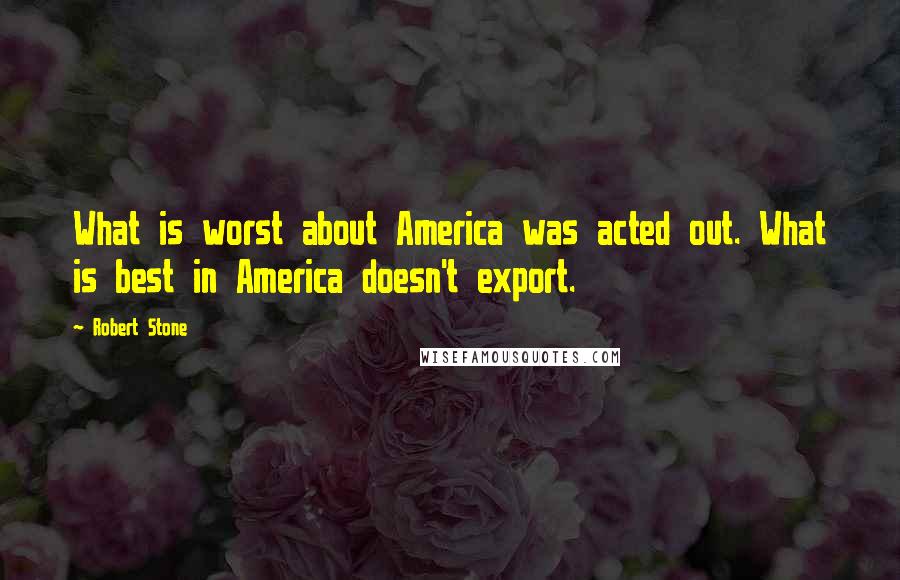 What is worst about America was acted out. What is best in America doesn't export.

~ Robert Stone

WISEFAMOUSQUOTES.COM